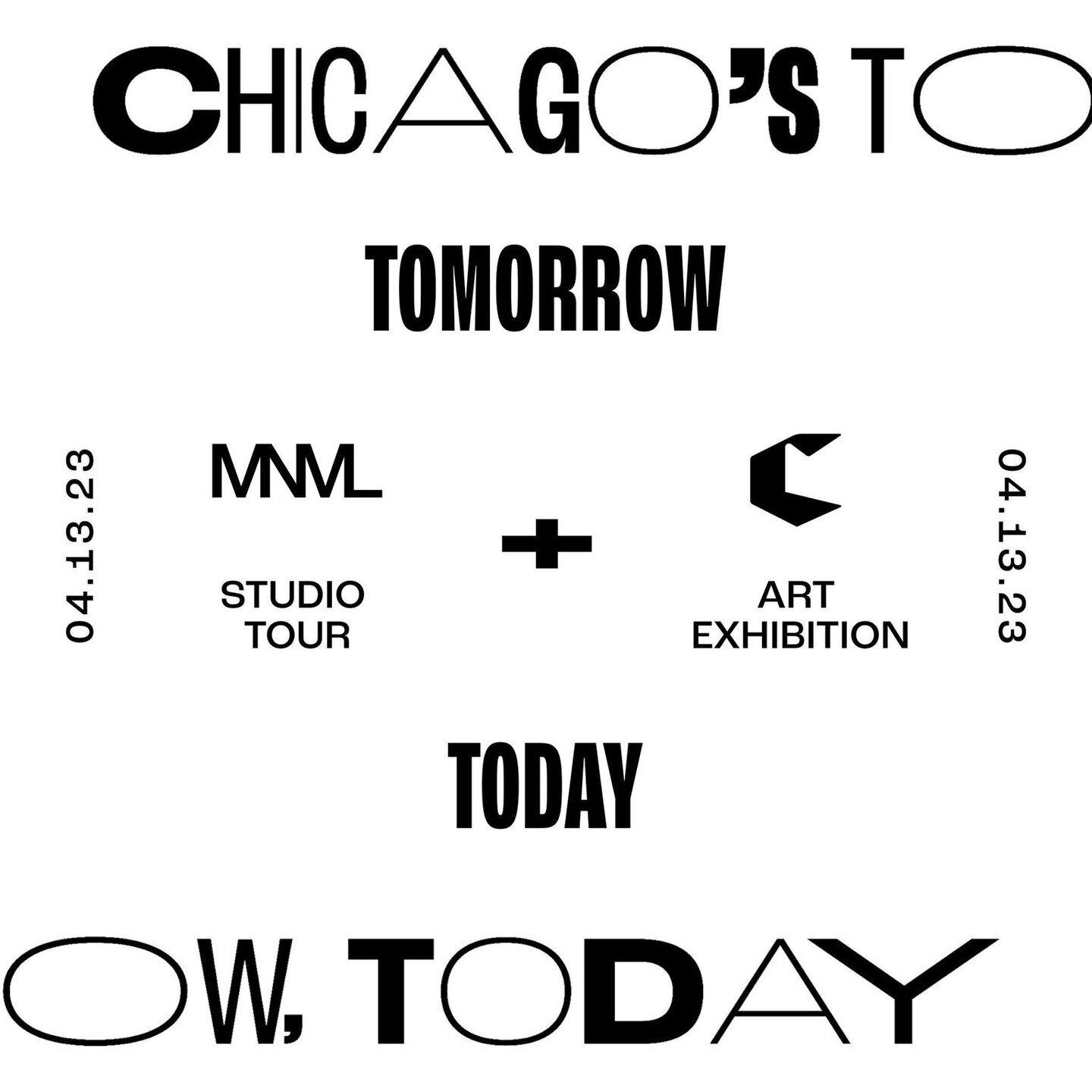 CHICAGO'S TO

TOMORROW

04.13.23

MNML

STUDIO TOUR

+

ART EXHIBITION

04.13.23

TODAY

OW, TODAY